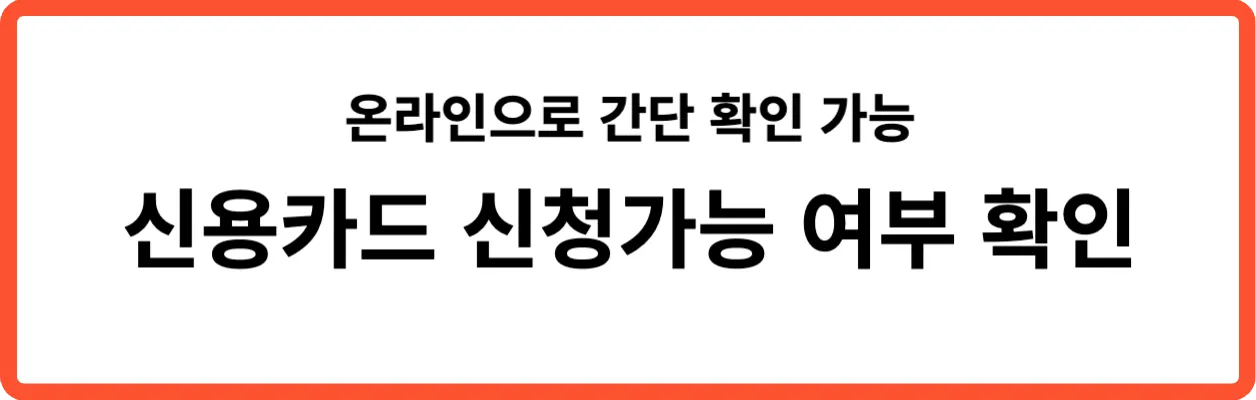 온라인으로 간단 확인 가능

신용카드 신청가능 여부 확인